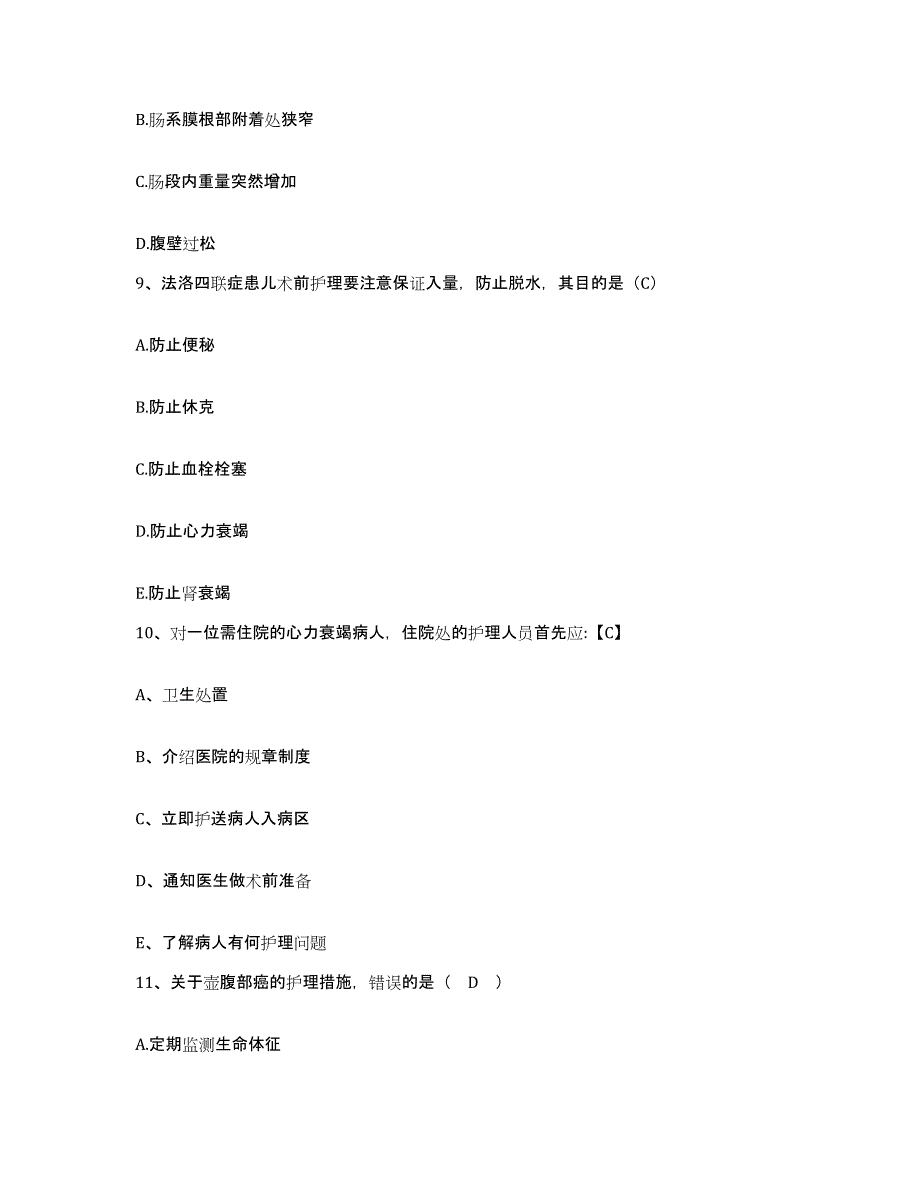 B.肠系膜根部附着处狭窄

C.肠段内重量突然增加

D.腹壁过松

9、法洛四联症患儿术前护理要注意保证入量，防止脱水，其目的是（C）

A.防止便秘

B.防止休克

C.防止血栓栓塞

D.防止心力衰竭

E.防止肾衰竭

10、对一位需住院的心力衰竭病人，住院处的护理人员首先应:【C】

A、卫生处置

B、介绍医院的规章制度

C、立即护送病人入病区

D、通知医生做术前准备

E、了解病人有何护理问题

11、关于壶腹部癌的护理措施，错误的是（ D ）

A.定期监测生命体征